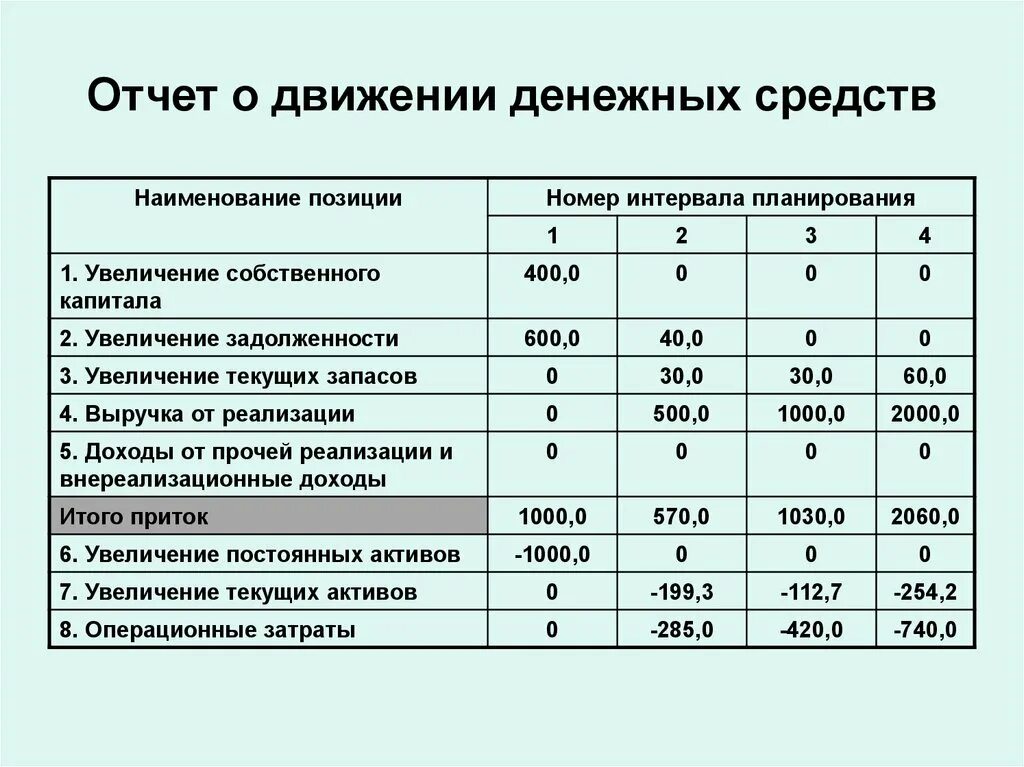 Отчет о движении денежных средств

| Наименование позиции | Номер интервала планирования | | | |
|---|---|---|---|---|
| | 1 | 2 | 3 | 4 |
| 1. Увеличение собственного капитала | 400,0 | 0 | 0 | 0 |
| 2. Увеличение задолженности | 600,0 | 40,0 | 0 | 0 |
| 3. Увеличение текущих запасов | 0 | 30,0 | 30,0 | 60,0 |
| 4. Выручка от реализации | 0 | 500,0 | 1000,0 | 2000,0 |
| 5. Доходы от прочей реализации и внереализационные доходы | 0 | 0 | 0 | 0 |
| Итого приток | 1000,0 | 570,0 | 1030,0 | 2060,0 |
| 6. Увеличение постоянных активов | -1000,0 | 0 | 0 | 0 |
| 7. Увеличение текущих активов | 0 | -199,3 | -112,7 | -254,2 |
| 8. Операционные затраты | 0 | -285,0 | -420,0 | -740,0 |